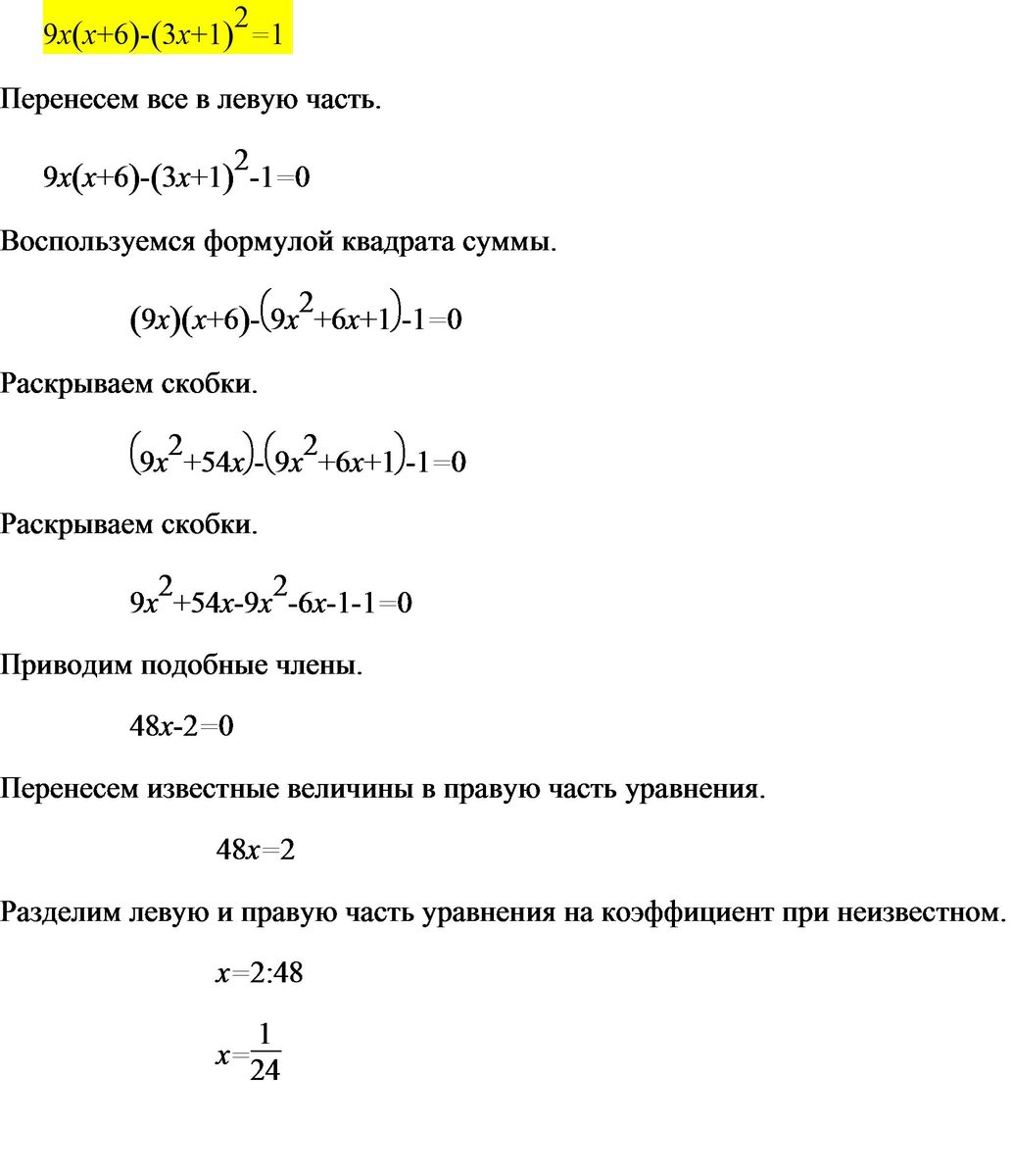 $9x(x+6)-(3x+1)^2=1$

Перенесем все в левую часть.

$9x(x+6)-(3x+1)^2-1=0$

Воспользуемся формулой квадрата суммы.

$(9x)(x+6)-(9x^2+6x+1)-1=0$

Раскрываем скобки.

$(9x^2+54x)-(9x^2+6x+1)-1=0$

Раскрываем скобки.

$9x^2+54x-9x^2-6x-1-1=0$

Приводим подобные члены.

$48x-2=0$

Перенесем известные величины в правую часть уравнения.

$48x=2$

Разделим левую и правую часть уравнения на коэффициент при неизвестном.

$x=2:48$

$x=\frac{1}{24}$